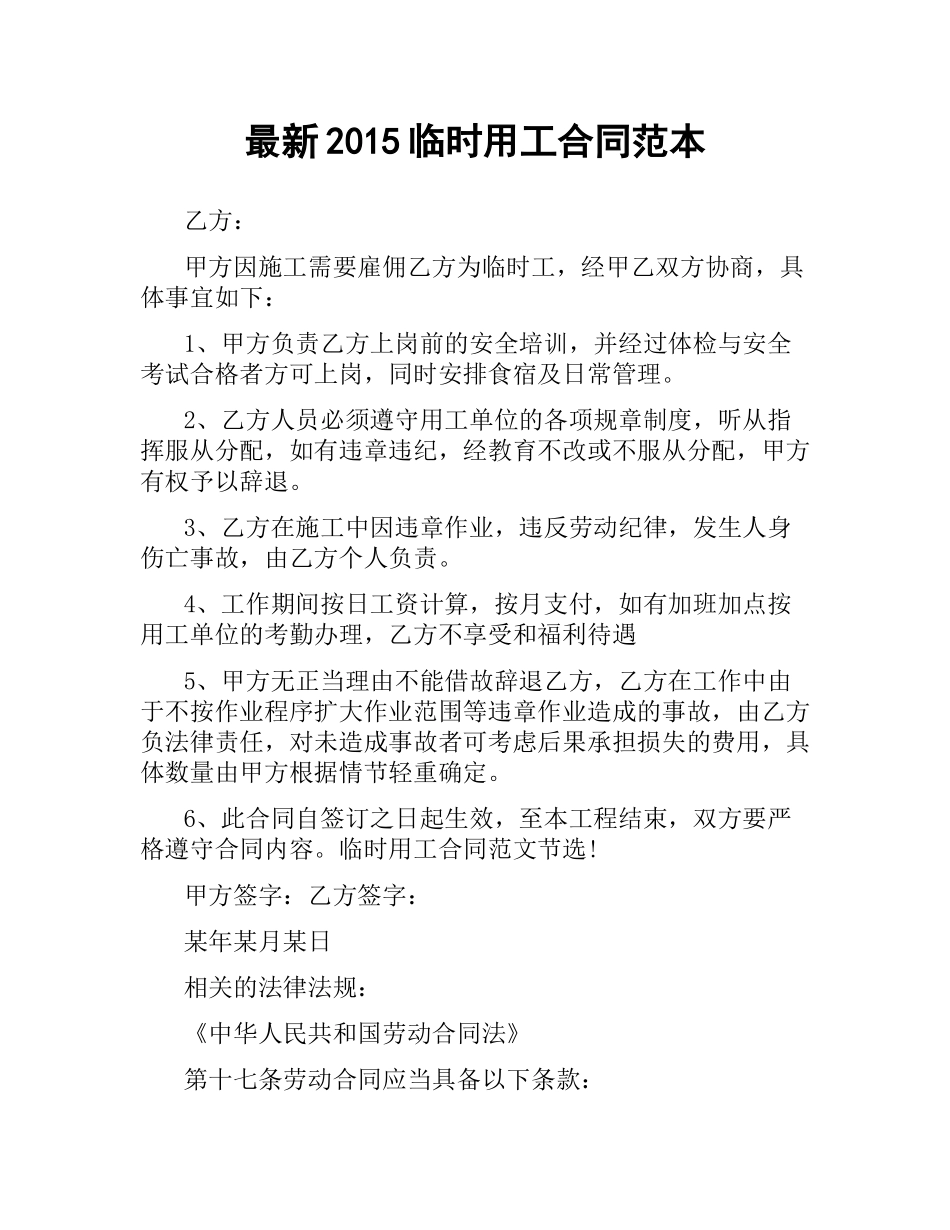 最新2015临时用工合同范本

乙方：

甲方因施工需要雇佣乙方为临时工，经甲乙双方协商，具体事宜如下：

1、甲方负责乙方上岗前的安全培训，并经过体检与安全考试合格者方可上岗，同时安排食宿及日常管理。

2、乙方人员必须遵守用工单位的各项规章制度，听从指挥服从分配，如有违章违纪，经教育不改或不服从分配，甲方有权予以辞退。

3、乙方在施工中因违章作业，违反劳动纪律，发生人身伤亡事故，由乙方个人负责。

4、工作期间按日工资计算，按月支付，如有加班加点按用工单位的考勤办理，乙方不享受和福利待遇

5、甲方无正当理由不能借故辞退乙方，乙方在工作中由于不按作业程序扩大作业范围等违章作业造成的事故，由乙方负法律责任，对未造成事故者可考虑后果承担损失的费用，具体数量由甲方根据情节轻重确定。

6、此合同自签订之日起生效，至本工程结束，双方要严格遵守合同内容。临时用工合同范文节选!

甲方签字：乙方签字：

某年某月某日

相关的法律法规：

《中华人民共和国劳动合同法》

第十七条劳动合同应当具备以下条款：